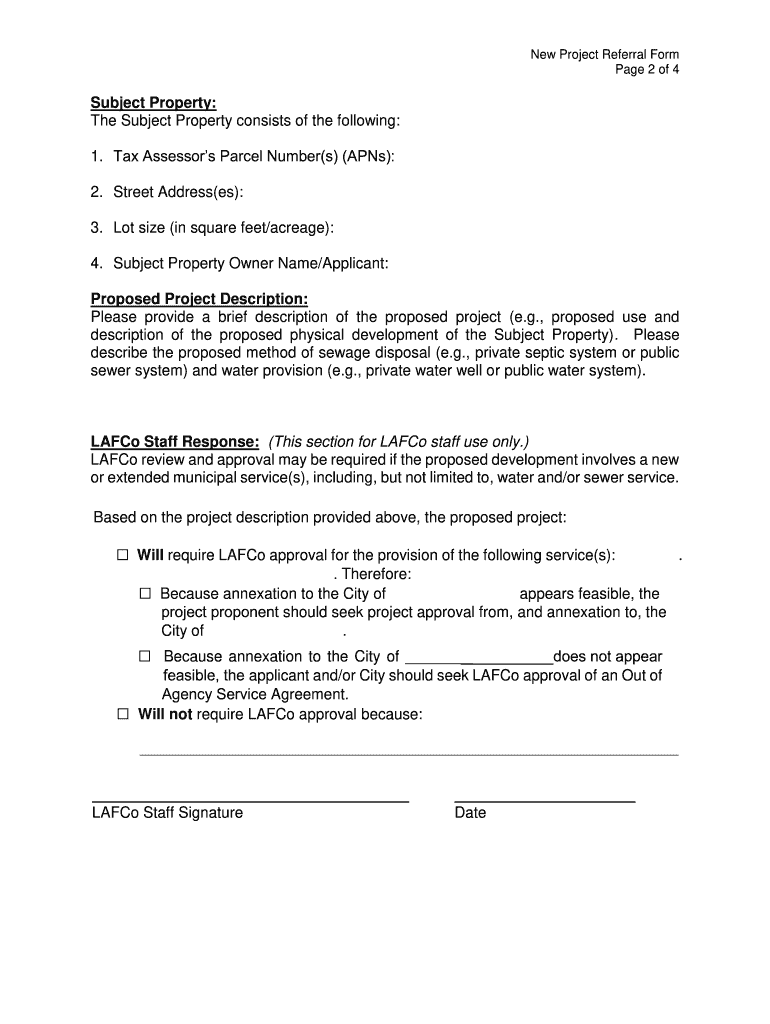 New Project Referral Form
Page 2 of 4

Subject Property:
The Subject Property consists of the following:

1. Tax Assessor's Parcel Number(s) (APNs):

2. Street Address(es):

3. Lot size (in square feet/acreage):

4. Subject Property Owner Name/Applicant:

Proposed Project Description:
Please provide a brief description of the proposed project (e.g., proposed use and description of the proposed physical development of the Subject Property). Please describe the proposed method of sewage disposal (e.g., private septic system or public sewer system) and water provision (e.g., private water well or public water system).

LAFCo Staff Response: (This section for LAFCo staff use only.)
LAFCo review and approval may be required if the proposed development involves a new or extended municipal service(s), including, but not limited to, water and/or sewer service.

Based on the project description provided above, the proposed project:

☐ Will require LAFCo approval for the provision of the following service(s): . . Therefore:
☐ Because annexation to the City of appears feasible, the project proponent should seek project approval from, and annexation to, the City of .
☐ Because annexation to the City of ________________does not appear feasible, the applicant and/or City should seek LAFCo approval of an Out of Agency Service Agreement.
☐ Will not require LAFCo approval because:

LAFCo Staff Signature

Date